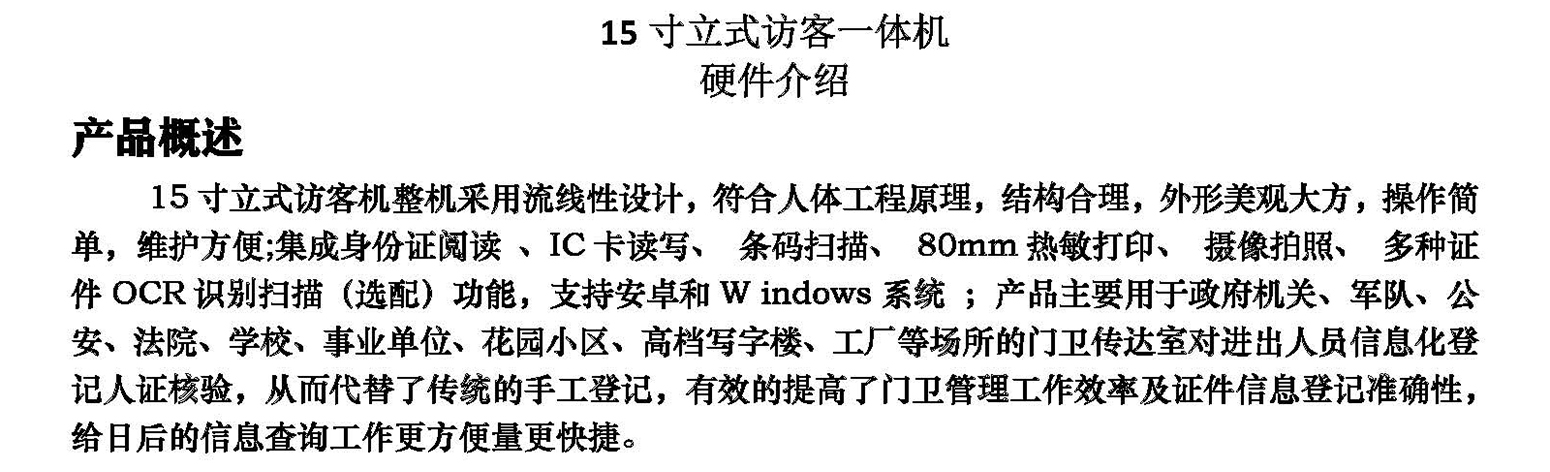 15 寸立式访客一体机
硬件介绍

产品概述

15 寸立式访客机整机采用流线性设计，符合人体工程原理，结构合理，外形美观大方，操作简单，维护方便;集成身份证阅读 、IC 卡读写、 条码扫描、 80mm 热敏打印、 摄像拍照、 多种证件 OCR 识别扫描（选配）功能，支持安卓和 W indows 系统 ；产品主要用于政府机关、军队、公安、法院、学校、事业单位、花园小区、高档写字楼、工厂等场所的门卫传达室对进出人员信息化登记人证核验，从而代替了传统的手工登记，有效的提高了门卫管理工作效率及证件信息登记准确性，给日后的信息查询工作更方便量更快捷。